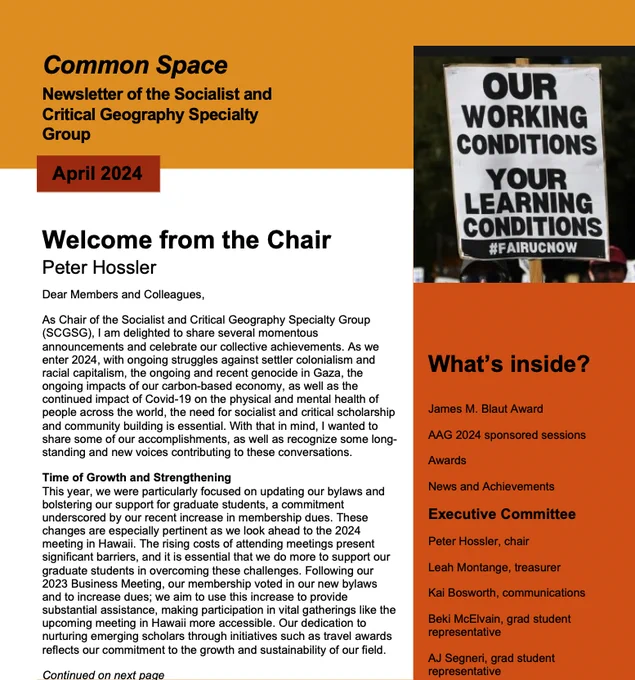 Common Space

Newsletter of the Socialist and Critical Geography Specialty Group

April 2024

Welcome from the Chair

Peter Hossler

Dear Members and Colleagues,

As Chair of the Socialist and Critical Geography Specialty Group (SCGSG), I am delighted to share several momentous announcements and celebrate our collective achievements. As we enter 2024, with ongoing struggles against settler colonialism and racial capitalism, the ongoing and recent genocide in Gaza, the ongoing impacts of our carbon-based economy, as well as the continued impact of Covid-19 on the physical and mental health of people across the world, the need for socialist and critical scholarship and community building is essential. With that in mind, I wanted to share some of our accomplishments, as well as recognize some long-standing and new voices contributing to these conversations.

Time of Growth and Strengthening

This year, we were particularly focused on updating our bylaws and bolstering our support for graduate students, a commitment underscored by our recent increase in membership dues. These changes are especially pertinent as we look ahead to the 2024 meeting in Hawaii. The rising costs of attending meetings present significant barriers, and it is essential that we do more to support our graduate students in overcoming these challenges. Following our 2023 Business Meeting, our membership voted in our new bylaws and to increase dues; we aim to use this increase to provide substantial assistance, making participation in vital gatherings like the upcoming meeting in Hawaii more accessible. Our dedication to nurturing emerging scholars through initiatives such as travel awards reflects our commitment to the growth and sustainability of our field.

Continued on next page

OUR WORKING CONDITIONS YOUR LEARNING CONDITIONS #FAIRUCNOW

What's inside?

James M. Blaut Award

AAG 2024 sponsored sessions

Awards

News and Achievements

Executive Committee

Peter Hossler, chair

Leah Montange, treasurer

Kai Bosworth, communications

Beki McElvain, grad student representative

AJ Segneri, grad student representative